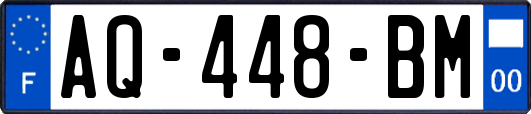 F
AQ-448-BM
00